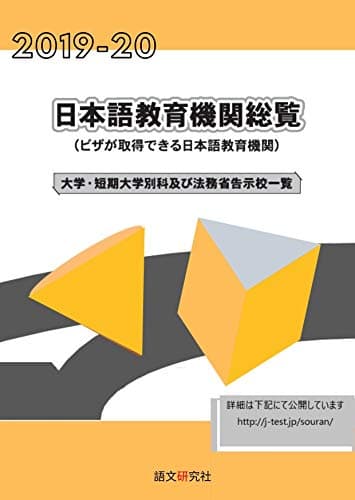 2019-20

日本語教育機関総覧

（ビザが取得できる日本語教育機関）

大学・短期大学別科及び法務省告示校一覧

詳細は下記にて公開しています
http://j-test.jp/souran/

語文研究社